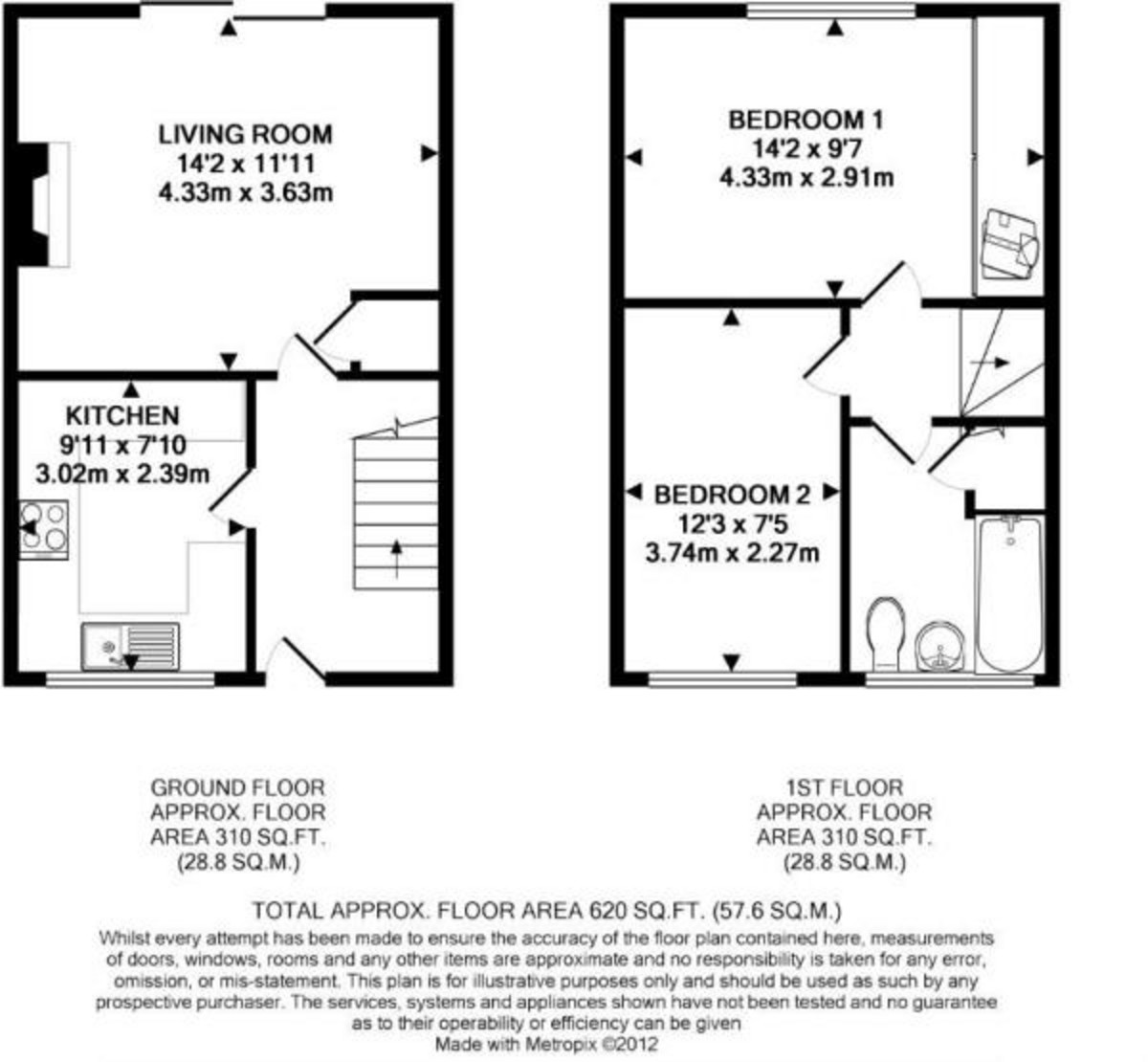 LIVING ROOM
14'2 x 11'11
4.33m x 3.63m

KITCHEN
9'11 x 7'10
3.02m x 2.39m

BEDROOM 1
14'2 x 9'7
4.33m x 2.91m

BEDROOM 2
12'3 x 7'5
3.74m x 2.27m

GROUND FLOOR
APPROX. FLOOR
AREA 310 SQ.FT.
(28.8 SQ.M.)

1ST FLOOR
APPROX. FLOOR
AREA 310 SQ.FT.
(28.8 SQ.M.)

TOTAL APPROX. FLOOR AREA 620 SQ.FT. (57.6 SQ.M.)

Whilst every attempt has been made to ensure the accuracy of the floor plan contained here, measurements of doors, windows, rooms and any other items are approximate and no responsibility is taken for any error, omission, or mis-statement. This plan is for illustrative purposes only and should be used as such by any prospective purchaser. The services, systems and appliances shown have not been tested and no guarantee as to their operability or efficiency can be given
Made with Metropix ©2012